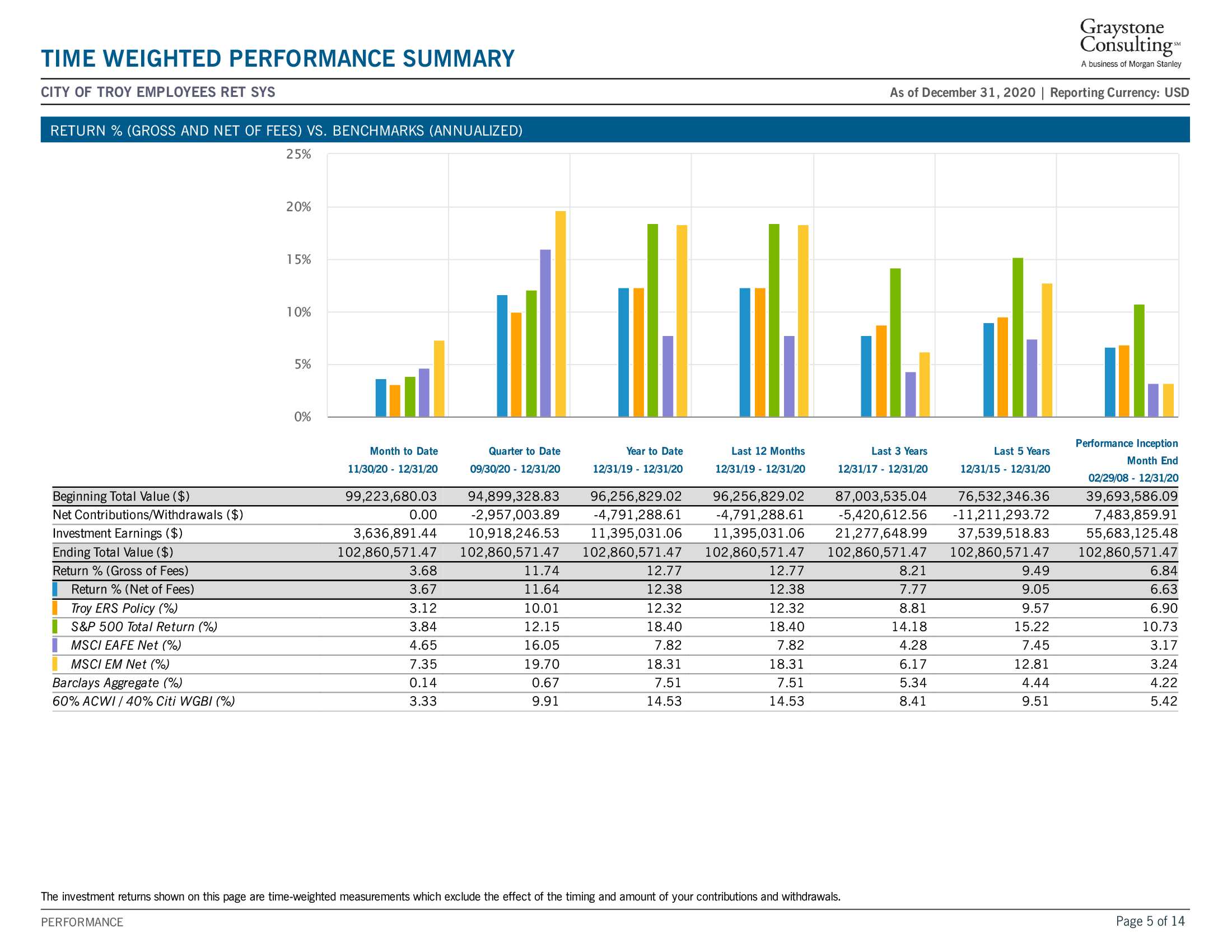 Graystone Consulting℠
A business of Morgan Stanley

TIME WEIGHTED PERFORMANCE SUMMARY

CITY OF TROY EMPLOYEES RET SYS

As of December 31, 2020 | Reporting Currency: USD

RETURN % (GROSS AND NET OF FEES) VS. BENCHMARKS (ANNUALIZED)

25%
20%
15%
10%
5%
0%

| | Month to Date 11/30/20 - 12/31/20 | Quarter to Date 09/30/20 - 12/31/20 | Year to Date 12/31/19 - 12/31/20 | Last 12 Months 12/31/19 - 12/31/20 | Last 3 Years 12/31/17 - 12/31/20 | Last 5 Years 12/31/15 - 12/31/20 | Performance Inception Month End 02/29/08 - 12/31/20 |
|---|---|---|---|---|---|---|---|
| Beginning Total Value ($) | 99,223,680.03 | 94,899,328.83 | 96,256,829.02 | 96,256,829.02 | 87,003,535.04 | 76,532,346.36 | 39,693,586.09 |
| Net Contributions/Withdrawals ($) | 0.00 | -2,957,003.89 | -4,791,288.61 | -4,791,288.61 | -5,420,612.56 | -11,211,293.72 | 7,483,859.91 |
| Investment Earnings ($) | 3,636,891.44 | 10,918,246.53 | 11,395,031.06 | 11,395,031.06 | 21,277,648.99 | 37,539,518.83 | 55,683,125.48 |
| Ending Total Value ($) | 102,860,571.47 | 102,860,571.47 | 102,860,571.47 | 102,860,571.47 | 102,860,571.47 | 102,860,571.47 | 102,860,571.47 |
| Return % (Gross of Fees) | 3.68 | 11.74 | 12.77 | 12.77 | 8.21 | 9.49 | 6.84 |
| Return % (Net of Fees) | 3.67 | 11.64 | 12.38 | 12.38 | 7.77 | 9.05 | 6.63 |
| Troy ERS Policy (%) | 3.12 | 10.01 | 12.32 | 12.32 | 8.81 | 9.57 | 6.90 |
| S&P 500 Total Return (%) | 3.84 | 12.15 | 18.40 | 18.40 | 14.18 | 15.22 | 10.73 |
| MSCI EAFE Net (%) | 4.65 | 16.05 | 7.82 | 7.82 | 4.28 | 7.45 | 3.17 |
| MSCI EM Net (%) | 7.35 | 19.70 | 18.31 | 18.31 | 6.17 | 12.81 | 3.24 |
| Barclays Aggregate (%) | 0.14 | 0.67 | 7.51 | 7.51 | 5.34 | 4.44 | 4.22 |
| 60% ACWI / 40% Citi WGBI (%) | 3.33 | 9.91 | 14.53 | 14.53 | 8.41 | 9.51 | 5.42 |

The investment returns shown on this page are time-weighted measurements which exclude the effect of the timing and amount of your contributions and withdrawals.

PERFORMANCE

Page 5 of 14